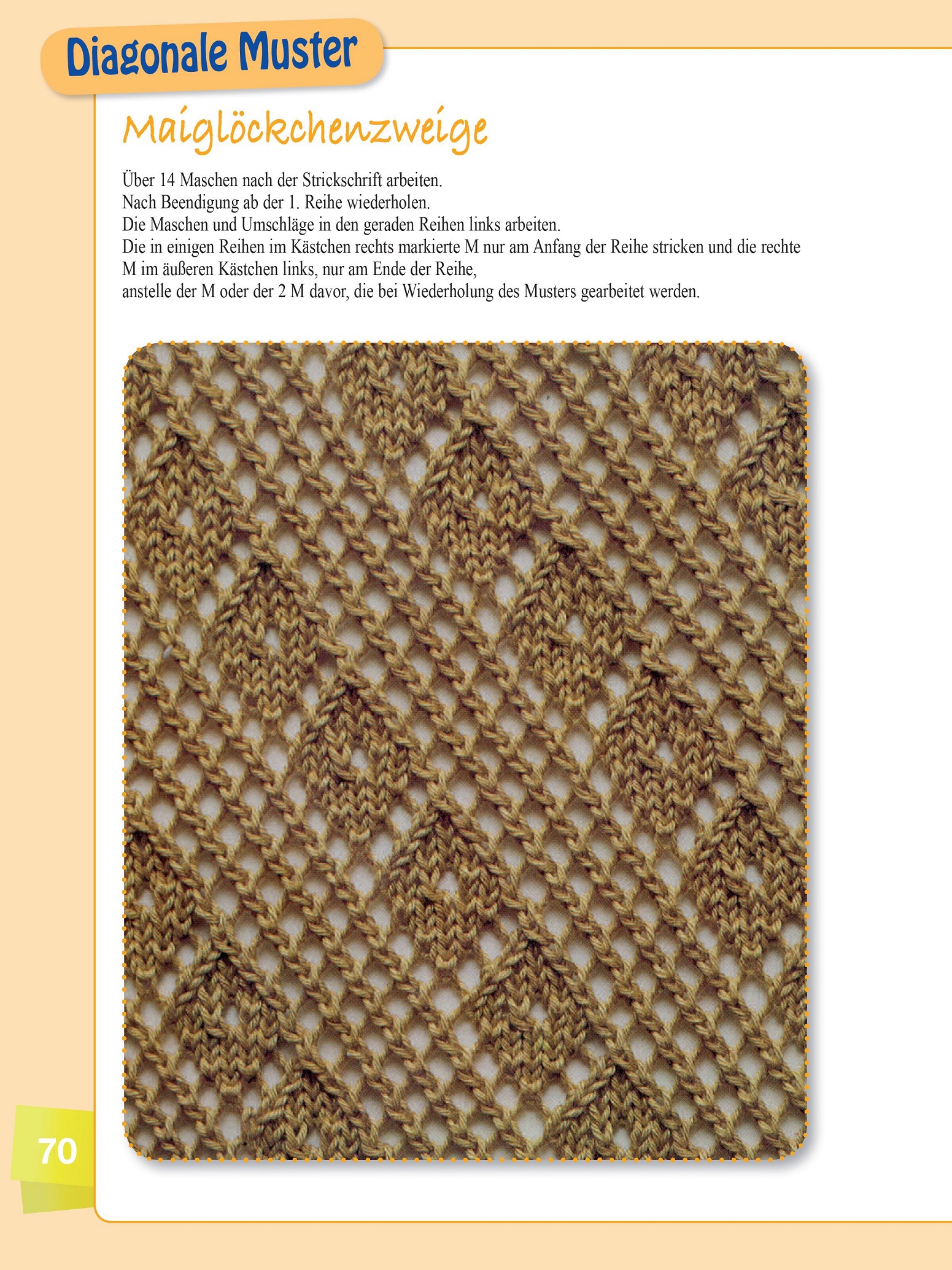 Diagonale Muster

Maiglöckchenzweige

Über 14 Maschen nach der Strickschrift arbeiten.
Nach Beendigung ab der 1. Reihe wiederholen.
Die Maschen und Umschläge in den geraden Reihen links arbeiten.
Die in einigen Reihen im Kästchen rechts markierte M nur am Anfang der Reihe stricken und die rechte M im äußeren Kästchen links, nur am Ende der Reihe,
anstelle der M oder der 2 M davor, die bei Wiederholung des Musters gearbeitet werden.

70